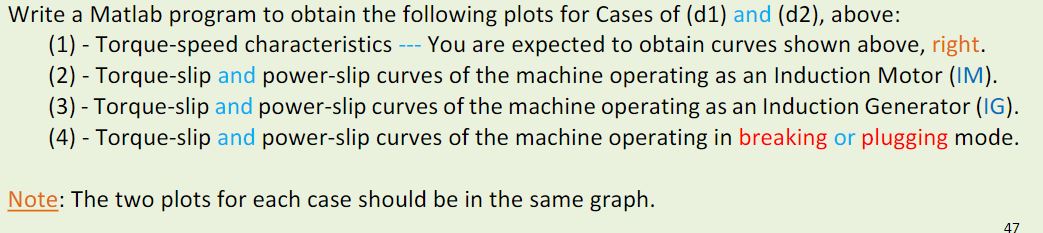 Write a Matlab program to obtain the following plots for Cases of (d1) and (d2), above:
(1) - Torque-speed characteristics --- You are expected to obtain curves shown above, right.
(2) - Torque-slip and power-slip curves of the machine operating as an Induction Motor (IM).
(3) - Torque-slip and power-slip curves of the machine operating as an Induction Generator (IG).
(4) - Torque-slip and power-slip curves of the machine operating in breaking or plugging mode.

Note: The two plots for each case should be in the same graph.

47